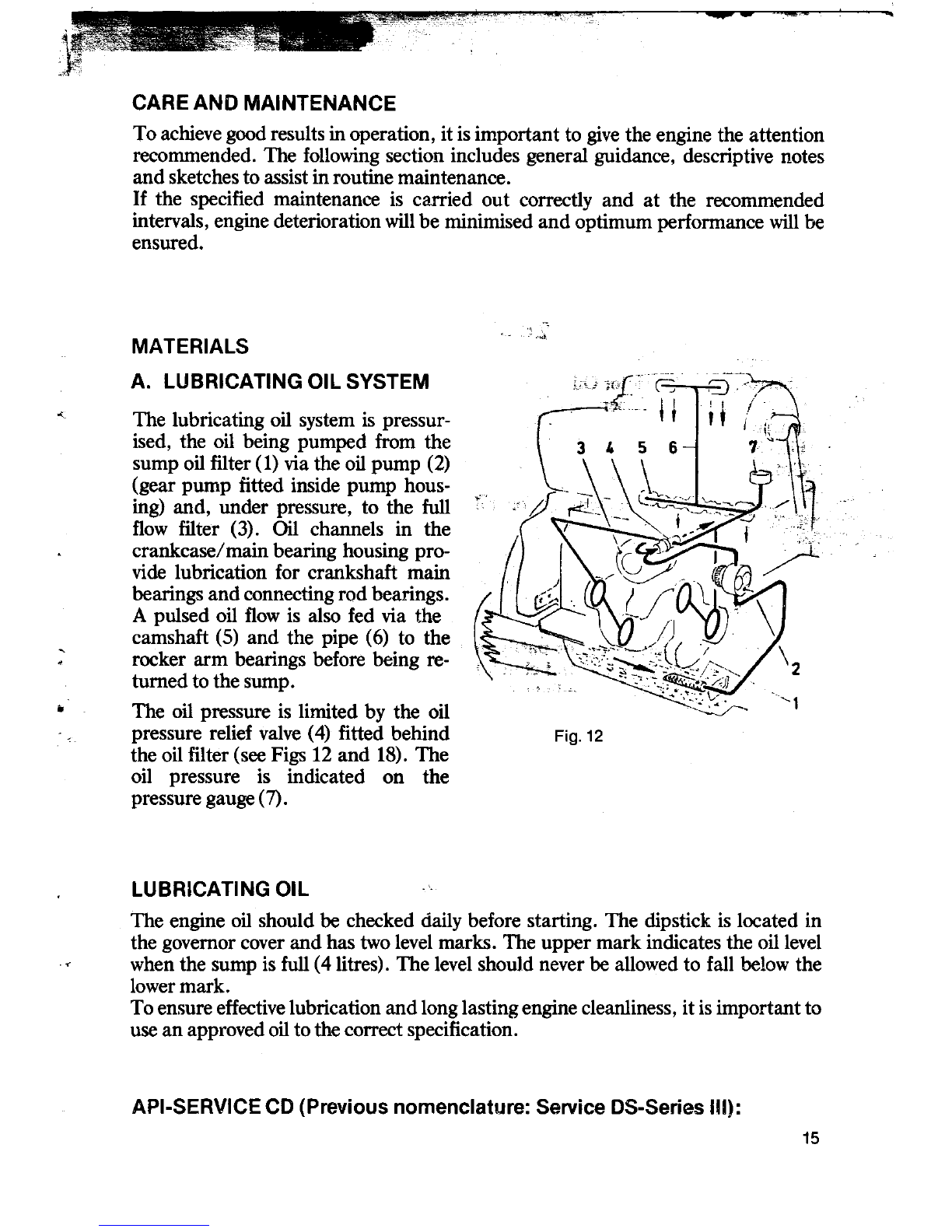 CARE AND MAINTENANCE

To achieve good results in operation, it is important to give the engine the attention recommended. The following section includes general guidance, descriptive notes and sketches to assist in routine maintenance.
If the specified maintenance is carried out correctly and at the recommended intervals, engine deterioration will be minimised and optimum performance will be ensured.

MATERIALS

A. LUBRICATING OIL SYSTEM

The lubricating oil system is pressurised, the oil being pumped from the sump oil filter (1) via the oil pump (2) (gear pump fitted inside pump housing) and, under pressure, to the full flow filter (3). Oil channels in the crankcase/main bearing housing provide lubrication for crankshaft main bearings and connecting rod bearings. A pulsed oil flow is also fed via the camshaft (5) and the pipe (6) to the rocker arm bearings before being returned to the sump.

The oil pressure is limited by the oil pressure relief valve (4) fitted behind the oil filter (see Figs 12 and 18). The oil pressure is indicated on the pressure gauge (7).

3 4 5 6 7 2 1

Fig. 12

LUBRICATING OIL

The engine oil should be checked daily before starting. The dipstick is located in the governor cover and has two level marks. The upper mark indicates the oil level when the sump is full (4 litres). The level should never be allowed to fall below the lower mark.
To ensure effective lubrication and long lasting engine cleanliness, it is important to use an approved oil to the correct specification.

API-SERVICE CD (Previous nomenclature: Service DS-Series III):

15